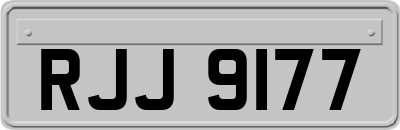 RJJ 9177